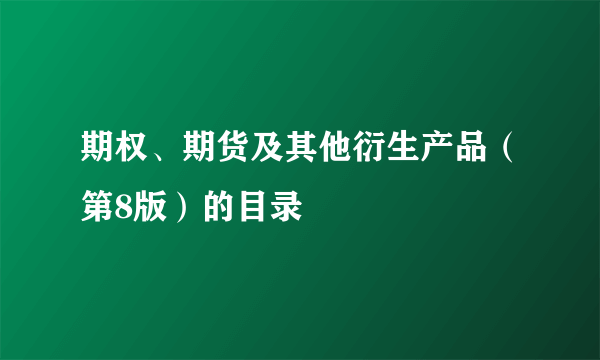 期权、期货及其他衍生产品（第8版）的目录